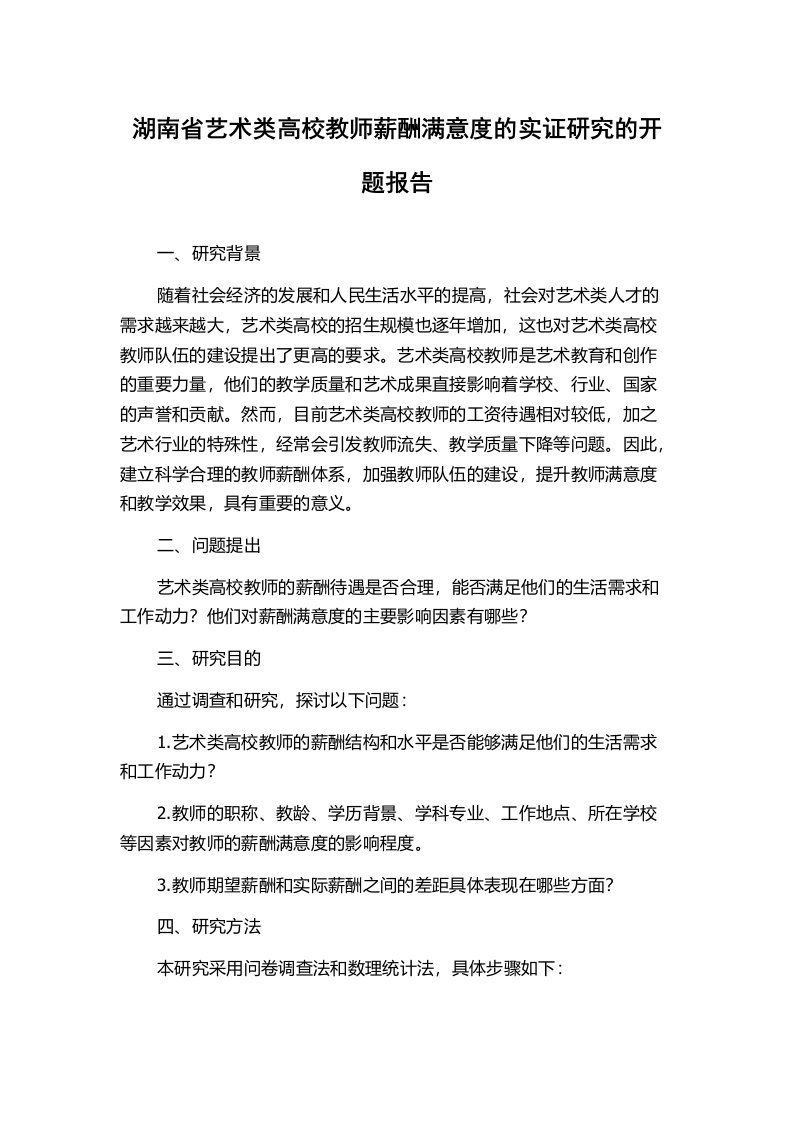 湖南省艺术类高校教师薪酬满意度的实证研究的开题报告

一、研究背景

随着社会经济的发展和人民生活水平的提高，社会对艺术类人才的需求越来越大，艺术类高校的招生规模也逐年增加，这也对艺术类高校教师队伍的建设提出了更高的要求。艺术类高校教师是艺术教育和创作的重要力量，他们的教学质量和艺术成果直接影响着学校、行业、国家的声誉和贡献。然而，目前艺术类高校教师的工资待遇相对较低，加之艺术行业的特殊性，经常会引发教师流失、教学质量下降等问题。因此，建立科学合理的教师薪酬体系，加强教师队伍的建设，提升教师满意度和教学效果，具有重要的意义。

二、问题提出

艺术类高校教师的薪酬待遇是否合理，能否满足他们的生活需求和工作动力？他们对薪酬满意度的主要影响因素有哪些？

三、研究目的

通过调查和研究，探讨以下问题：

1.艺术类高校教师的薪酬结构和水平是否能够满足他们的生活需求和工作动力？

2.教师的职称、教龄、学历背景、学科专业、工作地点、所在学校等因素对教师的薪酬满意度的影响程度。

3.教师期望薪酬和实际薪酬之间的差距具体表现在哪些方面？

四、研究方法

本研究采用问卷调查法和数理统计法，具体步骤如下：